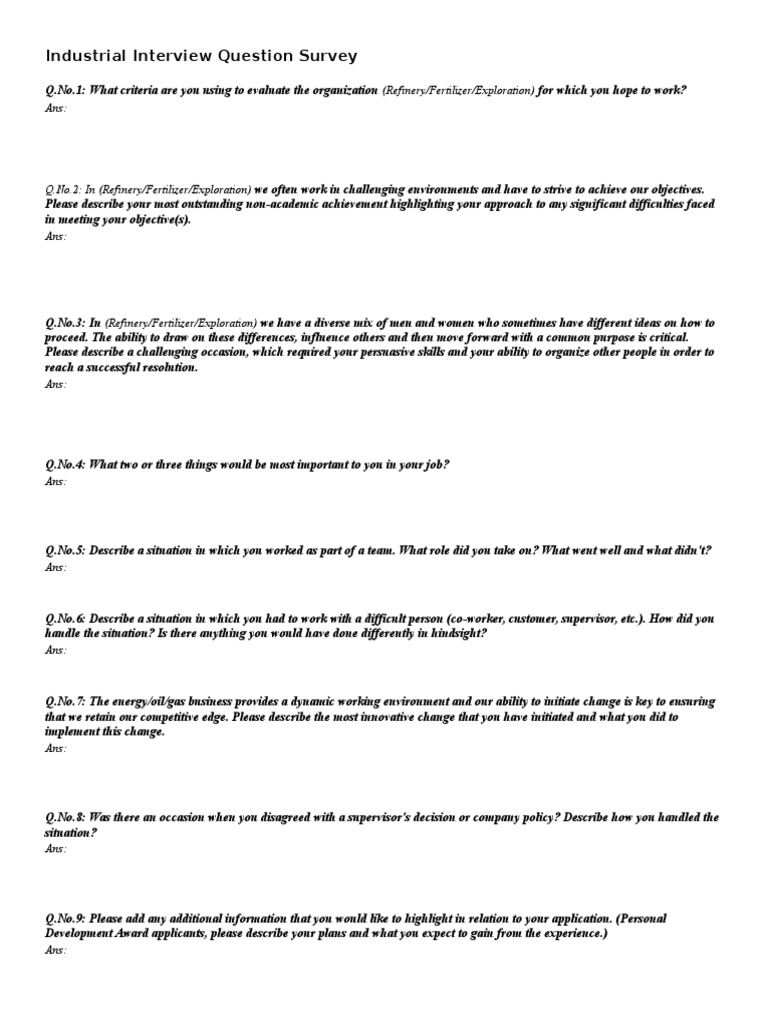 Industrial Interview Question Survey

Q.No.1: What criteria are you using to evaluate the organization (Refinery/Fertilizer/Exploration) for which you hope to work?
Ans:

Q.No.2: In (Refinery/Fertilizer/Exploration) we often work in challenging environments and have to strive to achieve our objectives. Please describe your most outstanding non-academic achievement highlighting your approach to any significant difficulties faced in meeting your objective(s).
Ans:

Q.No.3: In (Refinery/Fertilizer/Exploration) we have a diverse mix of men and women who sometimes have different ideas on how to proceed. The ability to draw on these differences, influence others and then move forward with a common purpose is critical. Please describe a challenging occasion, which required your persuasive skills and your ability to organize other people in order to reach a successful resolution.
Ans:

Q.No.4: What two or three things would be most important to you in your job?
Ans:

Q.No.5: Describe a situation in which you worked as part of a team. What role did you take on? What went well and what didn't?
Ans:

Q.No.6: Describe a situation in which you had to work with a difficult person (co-worker, customer, supervisor, etc.). How did you handle the situation? Is there anything you would have done differently in hindsight?
Ans:

Q.No.7: The energy/oil/gas business provides a dynamic working environment and our ability to initiate change is key to ensuring that we retain our competitive edge. Please describe the most innovative change that you have initiated and what you did to implement this change.
Ans:

Q.No.8: Was there an occasion when you disagreed with a supervisor's decision or company policy? Describe how you handled the situation?
Ans:

Q.No.9: Please add any additional information that you would like to highlight in relation to your application. (Personal Development Award applicants, please describe your plans and what you expect to gain from the experience.)
Ans: